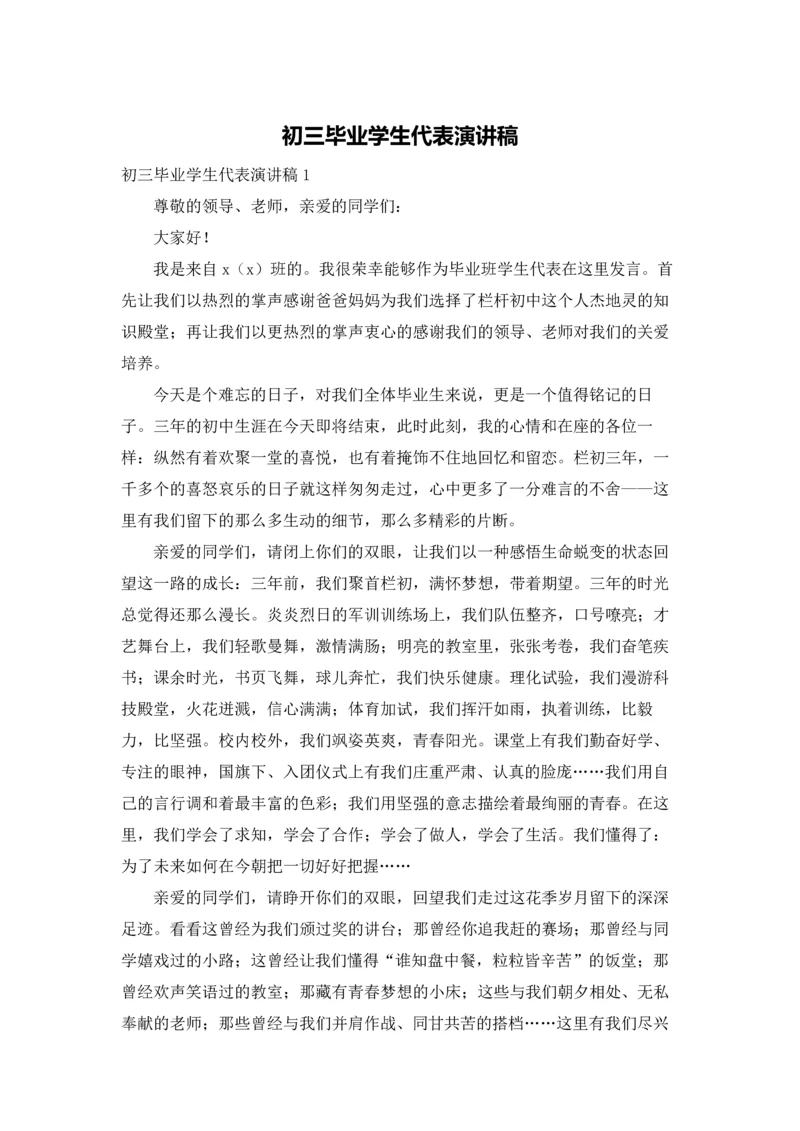 初三毕业学生代表演讲稿

初三毕业学生代表演讲稿 1

尊敬的领导、老师，亲爱的同学们：

大家好！

我是来自 x（x）班的。我很荣幸能够作为毕业班学生代表在这里发言。首先让我们以热烈的掌声感谢爸爸妈妈为我们选择了栏杆初中这个人杰地灵的知识殿堂；再让我们以更热烈的掌声衷心的感谢我们的领导、老师对我们的关爱培养。

今天是个难忘的日子，对我们全体毕业生来说，更是一个值得铭记的日子。三年的初中生涯在今天即将结束，此时此刻，我的心情和在座的各位一样：纵然有着欢聚一堂的喜悦，也有着掩饰不住地回忆和留恋。栏初三年，一千多个的喜怒哀乐的日子就这样匆匆走过，心中更多了一分难言的不舍——这里有我们留下的那么多生动的细节，那么多精彩的片断。

亲爱的同学们，请闭上你们的双眼，让我们以一种感悟生命蜕变的状态回望这一路的成长：三年前，我们聚首栏初，满怀梦想，带着期望。三年的时光总觉得还那么漫长。炎炎烈日的军训训练场上，我们队伍整齐，口号嘹亮；才艺舞台上，我们轻歌曼舞，激情满肠；明亮的教室里，张张考卷，我们奋笔疾书；课余时光，书页飞舞，球儿奔忙，我们快乐健康。理化试验，我们漫游科技殿堂，火花迸溅，信心满满；体育加试，我们挥汗如雨，执着训练，比毅力，比坚强。校内校外，我们飒姿英爽，青春阳光。课堂上有我们勤奋好学、专注的眼神，国旗下、入团仪式上有我们庄重严肃、认真的脸庞……我们用自己的言行调和着最丰富的色彩；我们用坚强的意志描绘着最绚丽的青春。在这里，我们学会了求知，学会了合作；学会了做人，学会了生活。我们懂得了：为了未来如何在今朝把一切好好把握……

亲爱的同学们，请睁开你们的双眼，回望我们走过这花季岁月留下的深深足迹。看看这曾经为我们颁过奖的讲台；那曾经你追我赶的赛场；那曾经与同学嬉戏过的小路；这曾经让我们懂得“谁知盘中餐，粒粒皆辛苦”的饭堂；那曾经欢声笑语过的教室；那藏有青春梦想的小床；这些与我们朝夕相处、无私奉献的老师；那些曾经与我们并肩作战、同甘共苦的搭档……这里有我们尽兴